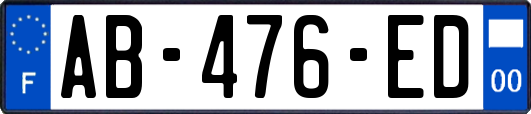 F
AB-476-ED
00